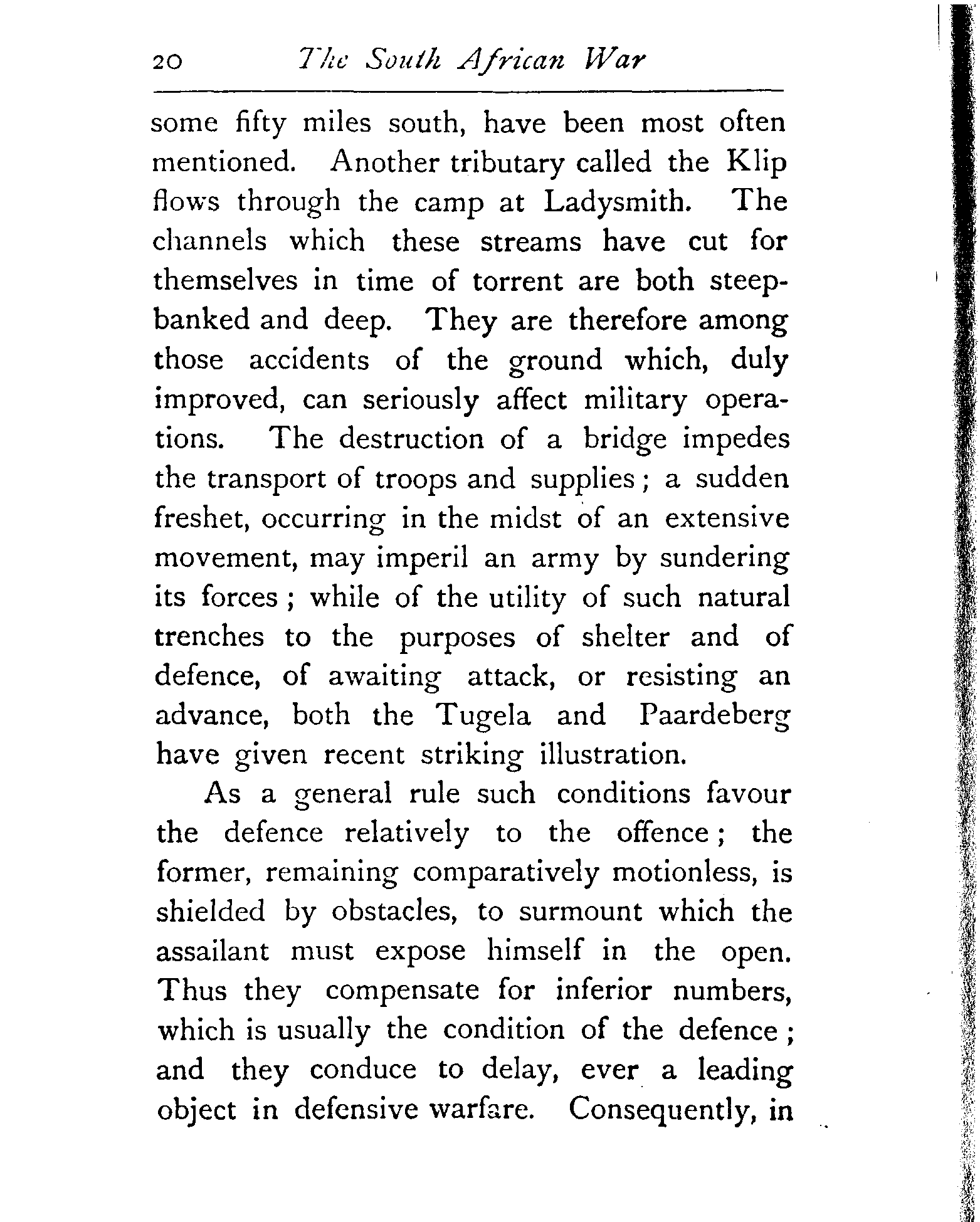 20 The South African War

some fifty miles south, have been most often mentioned. Another tributary called the Klip flows through the camp at Ladysmith. The channels which these streams have cut for themselves in time of torrent are both steep-banked and deep. They are therefore among those accidents of the ground which, duly improved, can seriously affect military operations. The destruction of a bridge impedes the transport of troops and supplies; a sudden freshet, occurring in the midst of an extensive movement, may imperil an army by sundering its forces; while of the utility of such natural trenches to the purposes of shelter and of defence, of awaiting attack, or resisting an advance, both the Tugela and Paardeberg have given recent striking illustration.

As a general rule such conditions favour the defence relatively to the offence; the former, remaining comparatively motionless, is shielded by obstacles, to surmount which the assailant must expose himself in the open. Thus they compensate for inferior numbers, which is usually the condition of the defence; and they conduce to delay, ever a leading object in defensive warfare. Consequently, in